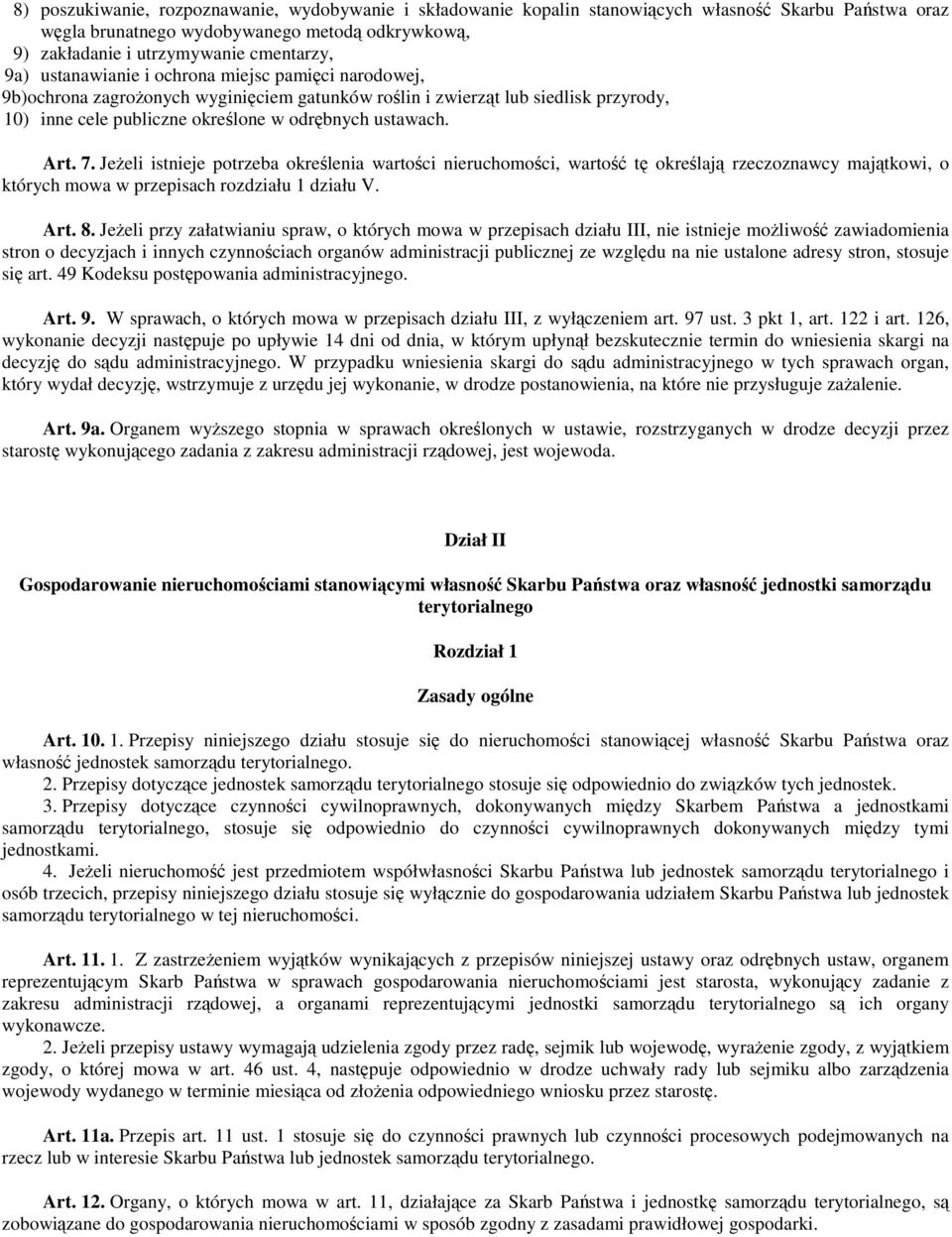 8) poszukiwanie, rozpoznawanie, wydobywanie i składowanie kopalin stanowiących własność Skarbu Państwa oraz węgla brunatnego wydobywanego metodą odkrywkową,
9) zakładanie i utrzymywanie cmentarzy,
9a) ustanawianie i ochrona miejsc pamięci narodowej,
9b)ochrona zagrożonych wyginięciem gatunków roślin i zwierząt lub siedlisk przyrody,
10) inne cele publiczne określone w odrębnych ustawach.

Art. 7. Jeżeli istnieje potrzeba określenia wartości nieruchomości, wartość tę określają rzeczoznawcy majątkowi, o których mowa w przepisach rozdziału 1 działu V.

Art. 8. Jeżeli przy załatwianiu spraw, o których mowa w przepisach działu III, nie istnieje możliwość zawiadomienia stron o decyzjach i innych czynnościach organów administracji publicznej ze względu na nie ustalone adresy stron, stosuje się art. 49 Kodeksu postępowania administracyjnego.

Art. 9. W sprawach, o których mowa w przepisach działu III, z wyłączeniem art. 97 ust. 3 pkt 1, art. 122 i art. 126, wykonanie decyzji następuje po upływie 14 dni od dnia, w którym upłynął bezskutecznie termin do wniesienia skargi na decyzję do sądu administracyjnego. W przypadku wniesienia skargi do sądu administracyjnego w tych sprawach organ, który wydał decyzję, wstrzymuje z urzędu jej wykonanie, w drodze postanowienia, na które nie przysługuje zażalenie.

Art. 9a. Organem wyższego stopnia w sprawach określonych w ustawie, rozstrzyganych w drodze decyzji przez starostę wykonującego zadania z zakresu administracji rządowej, jest wojewoda.

Dział II

Gospodarowanie nieruchomościami stanowiącymi własność Skarbu Państwa oraz własność jednostki samorządu terytorialnego

Rozdział 1

Zasady ogólne

Art. 10. 1. Przepisy niniejszego działu stosuje się do nieruchomości stanowiącej własność Skarbu Państwa oraz własność jednostek samorządu terytorialnego.
2. Przepisy dotyczące jednostek samorządu terytorialnego stosuje się odpowiednio do związków tych jednostek.
3. Przepisy dotyczące czynności cywilnoprawnych, dokonywanych między Skarbem Państwa a jednostkami samorządu terytorialnego, stosuje się odpowiednio do czynności cywilnoprawnych dokonywanych między tymi jednostkami.
4. Jeżeli nieruchomość jest przedmiotem współwłasności Skarbu Państwa lub jednostek samorządu terytorialnego i osób trzecich, przepisy niniejszego działu stosuje się wyłącznie do gospodarowania udziałem Skarbu Państwa lub jednostek samorządu terytorialnego w tej nieruchomości.

Art. 11. 1. Z zastrzeżeniem wyjątków wynikających z przepisów niniejszej ustawy oraz odrębnych ustaw, organem reprezentującym Skarb Państwa w sprawach gospodarowania nieruchomościami jest starosta, wykonujący zadanie z zakresu administracji rządowej, a organami reprezentującymi jednostki samorządu terytorialnego są ich organy wykonawcze.
2. Jeżeli przepisy ustawy wymagają udzielenia zgody przez radę, sejmik lub wojewodę, wyrażenie zgody, z wyjątkiem zgody, o której mowa w art. 46 ust. 4, następuje odpowiednio w drodze uchwały rady lub sejmiku albo zarządzenia wojewody wydanego w terminie miesiąca od złożenia odpowiedniego wniosku przez starostę.

Art. 11a. Przepis art. 11 ust. 1 stosuje się do czynności prawnych lub czynności procesowych podejmowanych na rzecz lub w interesie Skarbu Państwa lub jednostek samorządu terytorialnego.

Art. 12. Organy, o których mowa w art. 11, działające za Skarb Państwa i jednostkę samorządu terytorialnego, są zobowiązane do gospodarowania nieruchomościami w sposób zgodny z zasadami prawidłowej gospodarki.